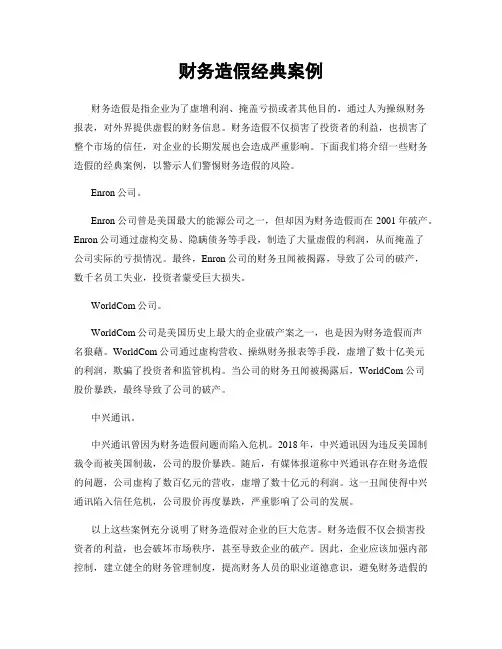 财务造假经典案例

财务造假是指企业为了虚增利润、掩盖亏损或者其他目的，通过人为操纵财务报表，对外界提供虚假的财务信息。财务造假不仅损害了投资者的利益，也损害了整个市场的信任，对企业的长期发展也会造成严重影响。下面我们将介绍一些财务造假的经典案例，以警示人们警惕财务造假的风险。

Enron 公司。

Enron 公司曾是美国最大的能源公司之一，但却因为财务造假而在 2001 年破产。Enron 公司通过虚构交易、隐瞒债务等手段，制造了大量虚假的利润，从而掩盖了公司实际的亏损情况。最终，Enron 公司的财务丑闻被揭露，导致了公司的破产，数千名员工失业，投资者蒙受巨大损失。

WorldCom 公司。

WorldCom 公司是美国历史上最大的企业破产案之一，也是因为财务造假而声名狼藉。WorldCom 公司通过虚构营收、操纵财务报表等手段，虚增了数十亿美元的利润，欺骗了投资者和监管机构。当公司的财务丑闻被揭露后，WorldCom 公司股价暴跌，最终导致了公司的破产。

中兴通讯。

中兴通讯曾因为财务造假问题而陷入危机。2018 年，中兴通讯因为违反美国制裁令而被美国制裁，公司的股价暴跌。随后，有媒体报道称中兴通讯存在财务造假的问题，公司虚构了数百亿元的营收，虚增了数十亿元的利润。这一丑闻使得中兴通讯陷入信任危机，公司股价再度暴跌，严重影响了公司的发展。

以上这些案例充分说明了财务造假对企业的巨大危害。财务造假不仅会损害投资者的利益，也会破坏市场秩序，甚至导致企业的破产。因此，企业应该加强内部控制，建立健全的财务管理制度，提高财务人员的职业道德意识，避免财务造假的